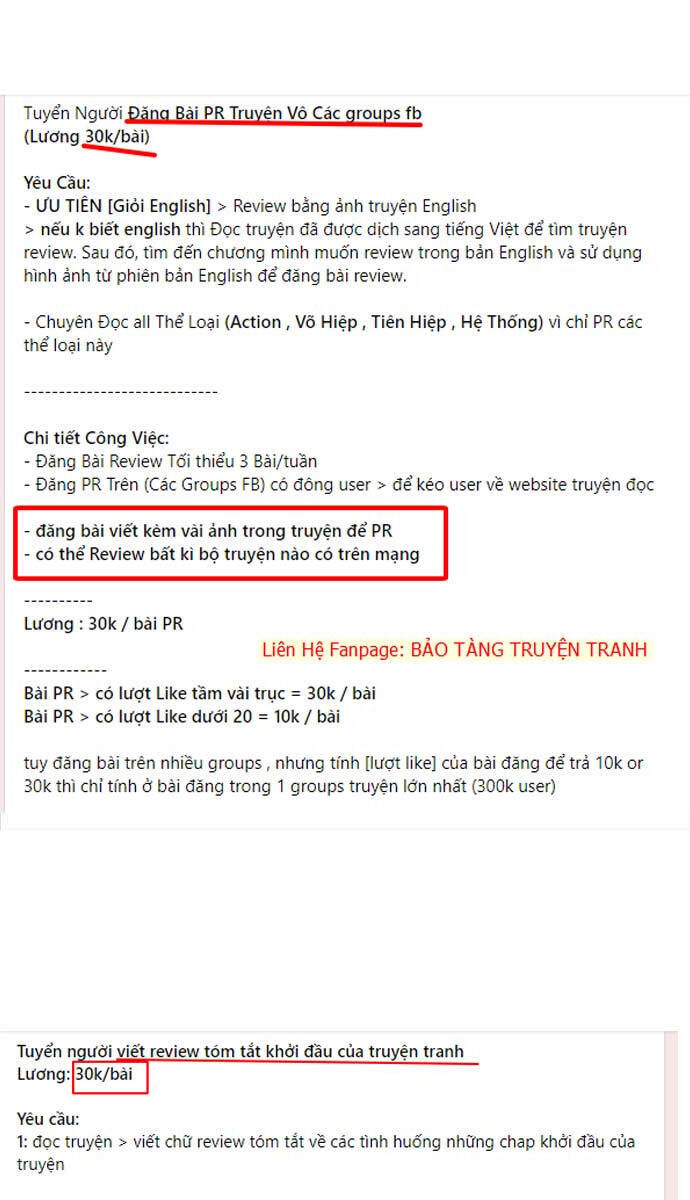 Tuyển Người Đăng Bài PR Truyện Vô Các groups fb
(Lương 30k/bài)

Yêu Cầu:
- ƯU TIÊN [Giỏi English] > Review bằng ảnh truyện English
> nếu k biết english thì Đọc truyện đã được dịch sang tiếng Việt để tìm truyện review. Sau đó, tìm đến chương mình muốn review trong bản English và sử dụng hình ảnh từ phiên bản English để đăng bài review.

- Chuyên Đọc all Thể Loại (Action , Võ Hiệp , Tiên Hiệp , Hệ Thống) vì chỉ PR các thể loại này

----------------------------

Chi tiết Công Việc:
- Đăng Bài Review Tối thiểu 3 Bài/tuần
- Đăng PR Trên (Các Groups FB) có đông user > để kéo user về website truyện đọc

- đăng bài viết kèm vài ảnh trong truyện để PR
- có thể Review bất kì bộ truyện nào có trên mạng

----------
Lương : 30k / bài PR

Liên Hệ Fanpage: BẢO TÀNG TRUYỆN TRANH

------------
Bài PR > có lượt Like tầm vài trục = 30k / bài
Bài PR > có lượt Like dưới 20 = 10k / bài

tuy đăng bài trên nhiều groups , nhưng tính [lượt like] của bài đăng để trả 10k or 30k thì chỉ tính ở bài đăng trong 1 groups truyện lớn nhất (300k user)

Tuyển người viết review tóm tắt khởi đầu của truyện tranh
Lương: 30k/bài

Yêu cầu:
1: đọc truyện > viết chữ review tóm tắt về các tình huống những chap khởi đầu của truyện